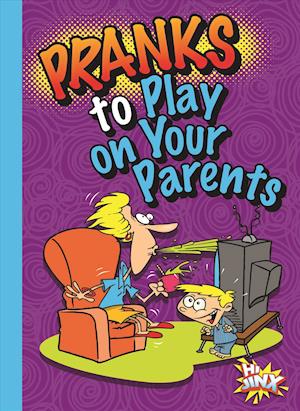 PRANKS to Play on Your Parents

Hi JINX